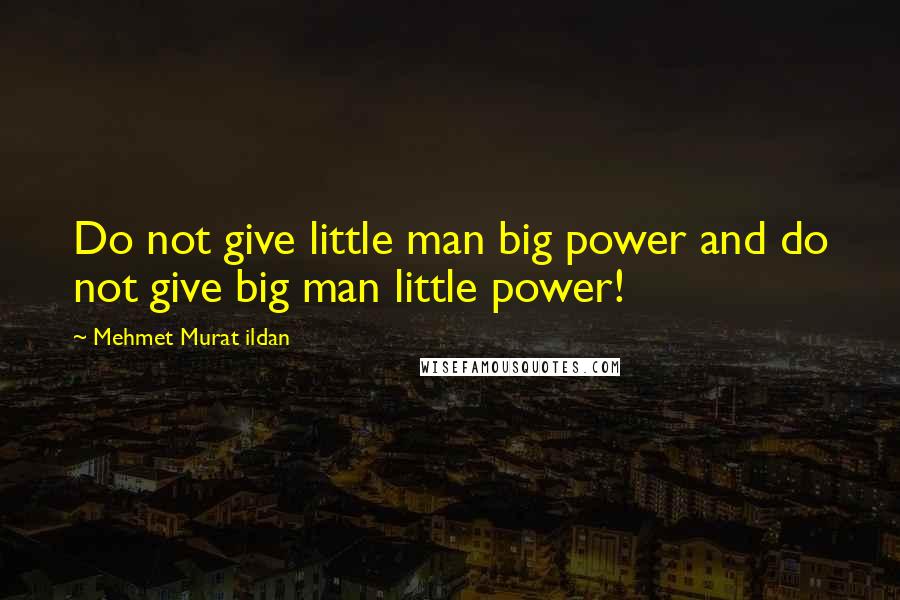 Do not give little man big power and do not give big man little power!

~ Mehmet Murat ildan

WISEFAMOUSQUOTES.COM